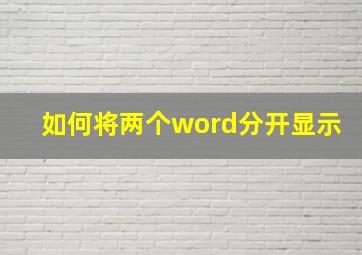 如何将两个word分开显示